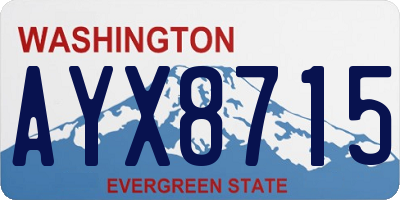 WASHINGTON

AYX8715

EVERGREEN STATE